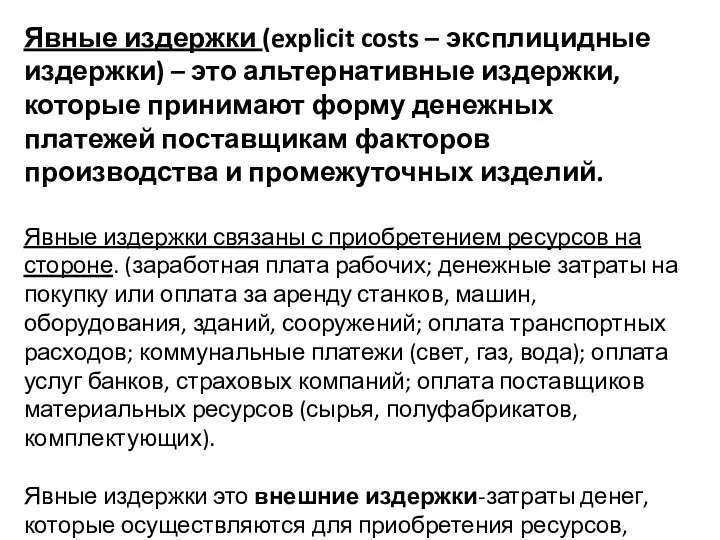 Явные издержки (explicit costs – эксплицидные издержки) – это альтернативные издержки, которые принимают форму денежных платежей поставщикам факторов производства и промежуточных изделий.

Явные издержки связаны с приобретением ресурсов на стороне. (заработная плата рабочих; денежные затраты на покупку или оплата за аренду станков, машин, оборудования, зданий, сооружений; оплата транспортных расходов; коммунальные платежи (свет, газ, вода); оплата услуг банков, страховых компаний; оплата поставщиков материальных ресурсов (сырья, полуфабрикатов, комплектующих).

Явные издержки это внешние издержки-затраты денег, которые осуществляются для приобретения ресурсов,